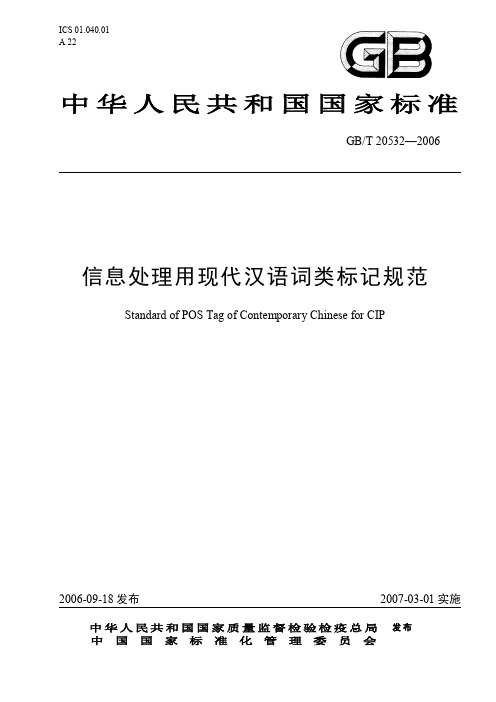 ICS 01.040.01
A 22

GB

中华人民共和国国家标准

GB/T 20532—2006

信息处理用现代汉语词类标记规范

Standard of POS Tag of Contemporary Chinese for CIP

2006-09-18 发布

2007-03-01 实施

中华人民共和国国家质量监督检验检疫总局
中国国家标准化管理委员会
发布